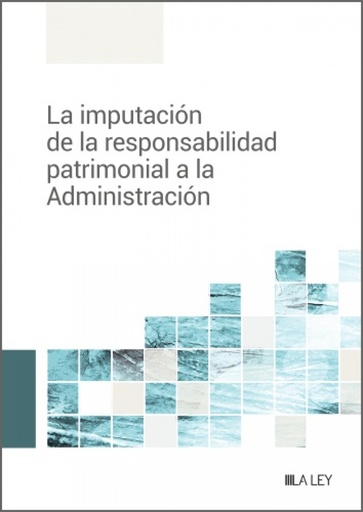 La imputación de la responsabilidad patrimonial a la Administración

LA LEY